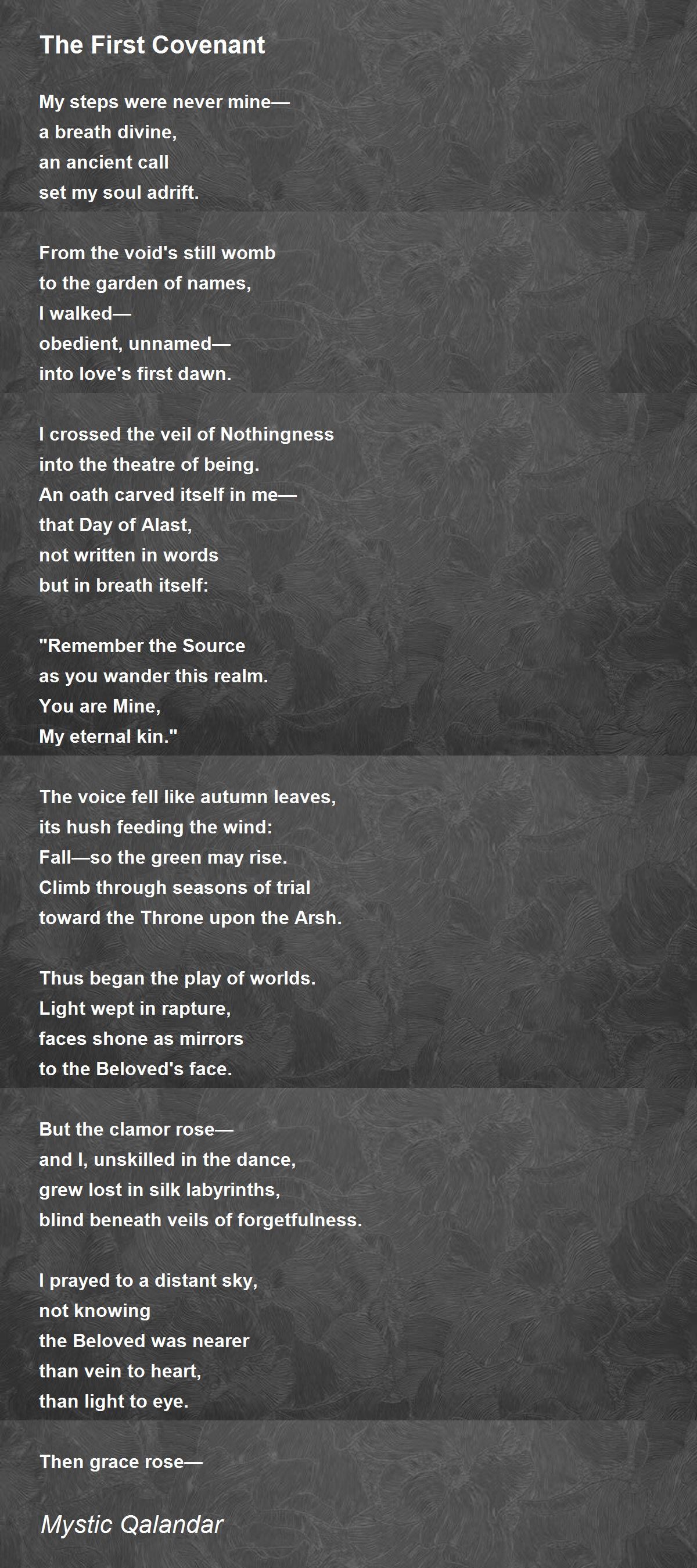 The First Covenant

My steps were never mine—
a breath divine,
an ancient call
set my soul adrift.

From the void's still womb
to the garden of names,
I walked—
obedient, unnamed—
into love's first dawn.

I crossed the veil of Nothingness
into the theatre of being.
An oath carved itself in me—
that Day of Alast,
not written in words
but in breath itself:

"Remember the Source
as you wander this realm.
You are Mine,
My eternal kin."

The voice fell like autumn leaves,
its hush feeding the wind:
Fall—so the green may rise.
Climb through seasons of trial
toward the Throne upon the Arsh.

Thus began the play of worlds.
Light wept in rapture,
faces shone as mirrors
to the Beloved's face.

But the clamor rose—
and I, unskilled in the dance,
grew lost in silk labyrinths,
blind beneath veils of forgetfulness.

I prayed to a distant sky,
not knowing
the Beloved was nearer
than vein to heart,
than light to eye.

Then grace rose—

Mystic Qalandar